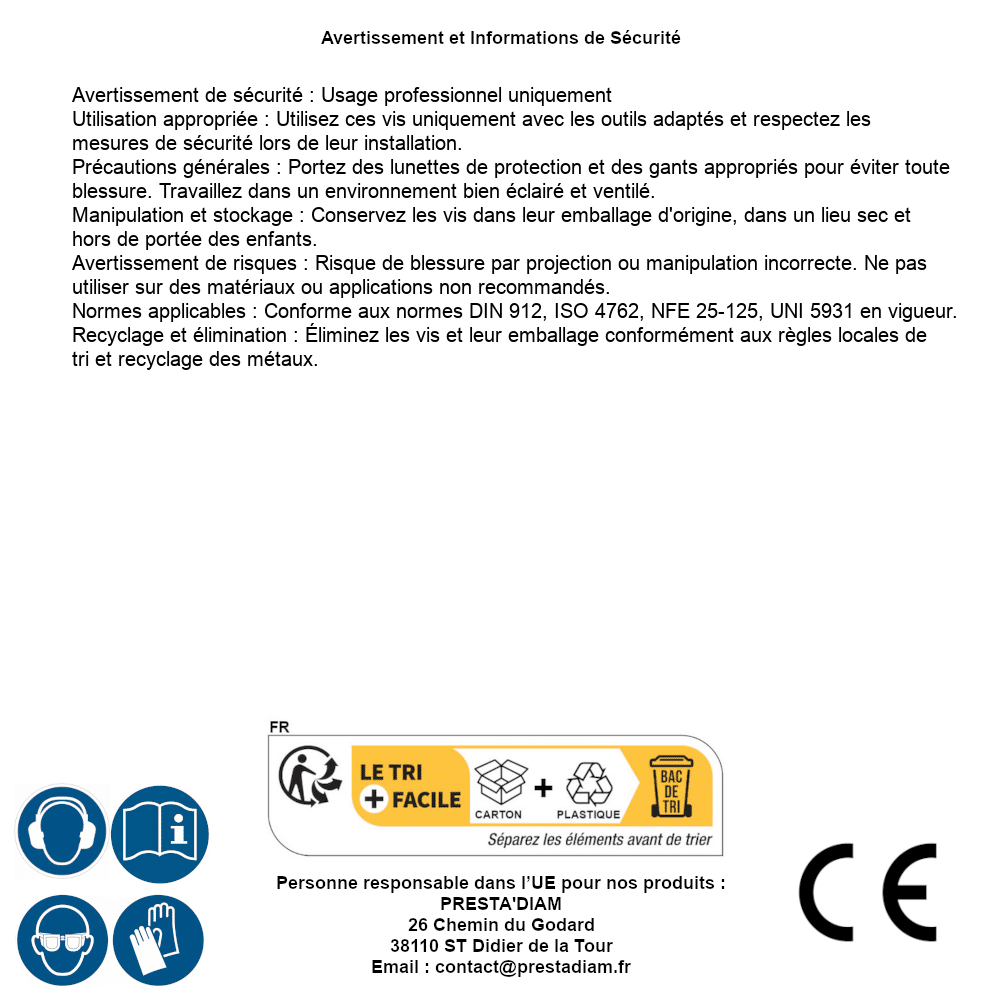 Avertissement et Informations de Sécurité

Avertissement de sécurité : Usage professionnel uniquement
Utilisation appropriée : Utilisez ces vis uniquement avec les outils adaptés et respectez les mesures de sécurité lors de leur installation.
Précautions générales : Portez des lunettes de protection et des gants appropriés pour éviter toute blessure. Travaillez dans un environnement bien éclairé et ventilé.
Manipulation et stockage : Conservez les vis dans leur emballage d'origine, dans un lieu sec et hors de portée des enfants.
Avertissement de risques : Risque de blessure par projection ou manipulation incorrecte. Ne pas utiliser sur des matériaux ou applications non recommandés.
Normes applicables : Conforme aux normes DIN 912, ISO 4762, NFE 25-125, UNI 5931 en vigueur.
Recyclage et élimination : Éliminez les vis et leur emballage conformément aux règles locales de tri et recyclage des métaux.

FR
LE TRI + FACILE
CARTON + PLASTIQUE
BAC DE TRI
Séparez les éléments avant de trier

Personne responsable dans l'UE pour nos produits :
PRESTA'DIAM
26 Chemin du Godard
38110 ST Didier de la Tour
Email : contact@prestadiam.fr

CE